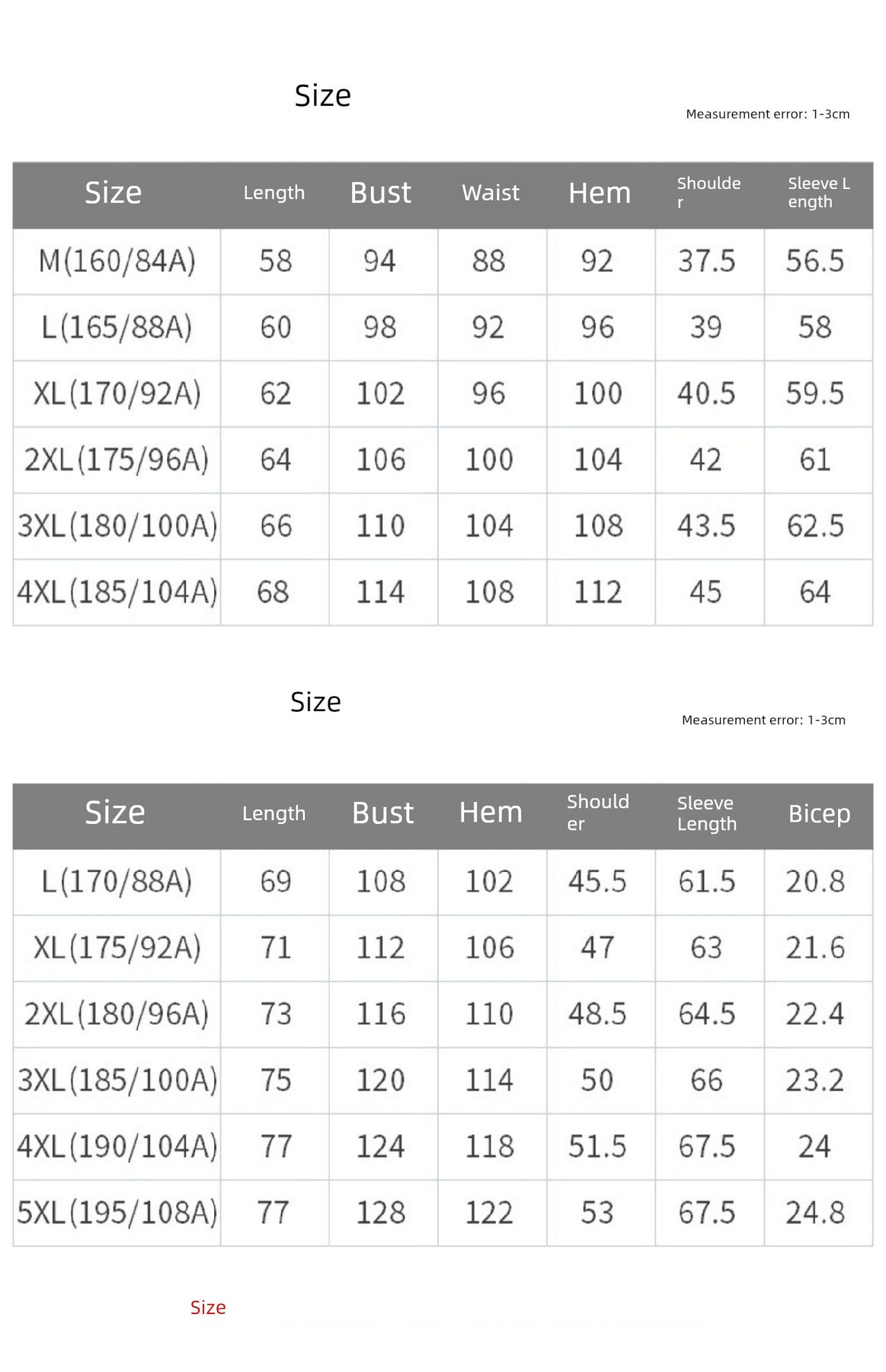 Size

Measurement error: 1-3cm

| Size | Length | Bust | Waist | Hem | Shoulder | Sleeve Length |
|---|---|---|---|---|---|---|
| M(160/84A) | 58 | 94 | 88 | 92 | 37.5 | 56.5 |
| L(165/88A) | 60 | 98 | 92 | 96 | 39 | 58 |
| XL(170/92A) | 62 | 102 | 96 | 100 | 40.5 | 59.5 |
| 2XL(175/96A) | 64 | 106 | 100 | 104 | 42 | 61 |
| 3XL(180/100A) | 66 | 110 | 104 | 108 | 43.5 | 62.5 |
| 4XL(185/104A) | 68 | 114 | 108 | 112 | 45 | 64 |

Size

Measurement error: 1-3cm

| Size | Length | Bust | Hem | Shoulder | Sleeve Length | Bicep |
|---|---|---|---|---|---|---|
| L(170/88A) | 69 | 108 | 102 | 45.5 | 61.5 | 20.8 |
| XL(175/92A) | 71 | 112 | 106 | 47 | 63 | 21.6 |
| 2XL(180/96A) | 73 | 116 | 110 | 48.5 | 64.5 | 22.4 |
| 3XL(185/100A) | 75 | 120 | 114 | 50 | 66 | 23.2 |
| 4XL(190/104A) | 77 | 124 | 118 | 51.5 | 67.5 | 24 |
| 5XL(195/108A) | 77 | 128 | 122 | 53 | 67.5 | 24.8 |

Size